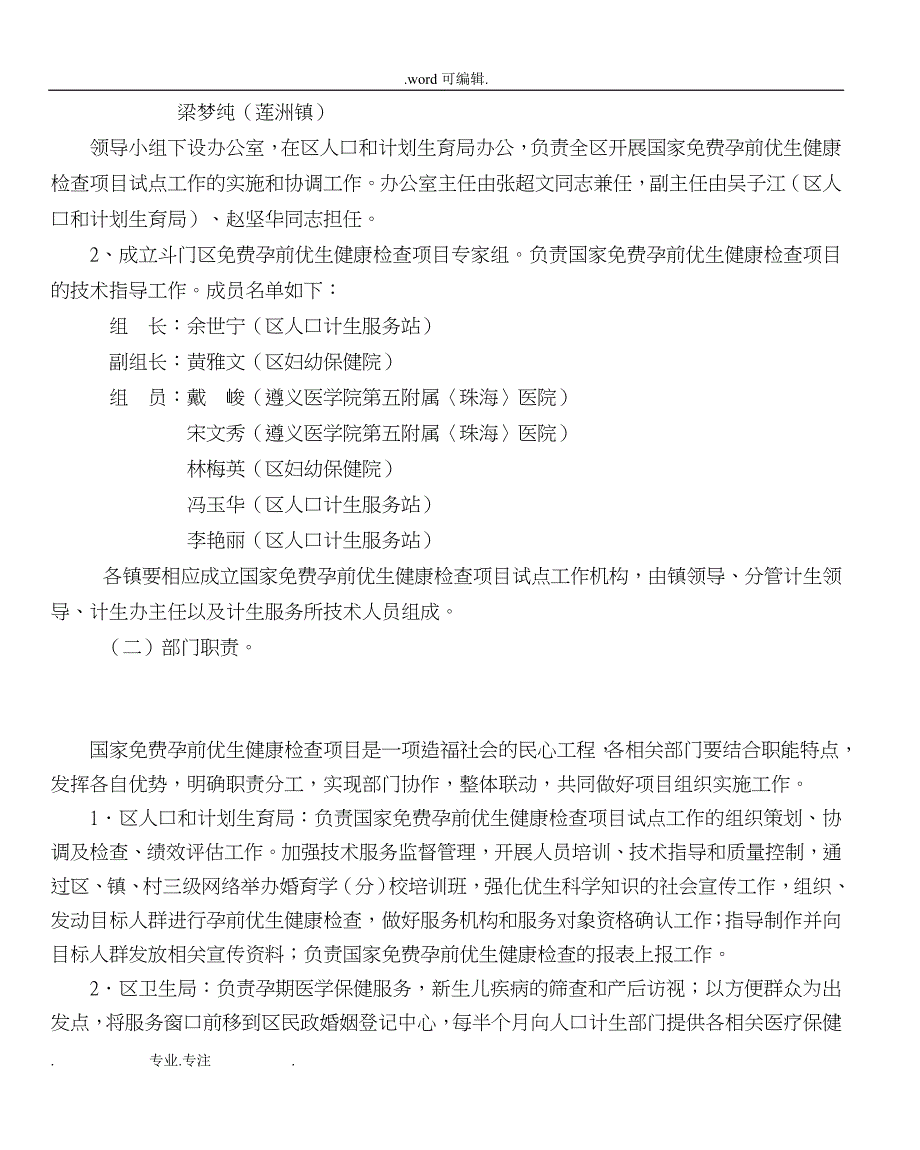 .word 可编辑.

梁梦纯（莲洲镇）

领导小组下设办公室，在区人口和计划生育局办公，负责全区开展国家免费孕前优生健康检查项目试点工作的实施和协调工作。办公室主任由张超文同志兼任，副主任由吴子江（区人口和计划生育局）、赵坚华同志担任。

2、成立斗门区免费孕前优生健康检查项目专家组。负责国家免费孕前优生健康检查项目的技术指导工作。成员名单如下：

组　长：余世宁（区人口计生服务站）

副组长：黄雅文（区妇幼保健院）

组　员：戴　峻（遵义医学院第五附属〈珠海〉医院）

宋文秀（遵义医学院第五附属〈珠海〉医院）

林梅英（区妇幼保健院）

冯玉华（区人口计生服务站）

李艳丽（区人口计生服务站）

各镇要相应成立国家免费孕前优生健康检查项目试点工作机构，由镇领导、分管计生领导、计生办主任以及计生服务所技术人员组成。

（二）部门职责。

国家免费孕前优生健康检查项目是一项造福社会的民心工程，各相关部门要结合职能特点，发挥各自优势，明确职责分工，实现部门协作，整体联动，共同做好项目组织实施工作。

1．区人口和计划生育局：负责国家免费孕前优生健康检查项目试点工作的组织策划、协调及检查、绩效评估工作。加强技术服务监督管理，开展人员培训、技术指导和质量控制，通过区、镇、村三级网络举办婚育学（分）校培训班，强化优生科学知识的社会宣传工作，组织、发动目标人群进行孕前优生健康检查，做好服务机构和服务对象资格确认工作；指导制作并向目标人群发放相关宣传资料；负责国家免费孕前优生健康检查的报表上报工作。

2．区卫生局：负责孕期医学保健服务，新生儿疾病的筛查和产后访视；以方便群众为出发点，将服务窗口前移到区民政婚姻登记中心，每半个月向人口计生部门提供各相关医疗保健

.　　专业.专注　　.